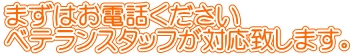 まずはお電話ください
ベテランスタッフが対応致します。